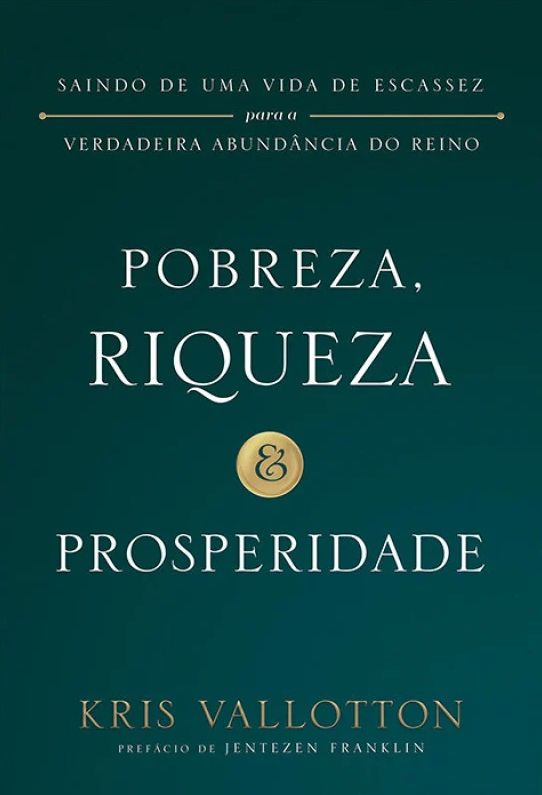 SAINDO DE UMA VIDA DE ESCASSEZ
para a
VERDADEIRA ABUNDÂNCIA DO REINO

POBREZA,
RIQUEZA
&
PROSPERIDADE

KRIS VALLOTTON
PREFÁCIO DE JENTEZEN FRANKLIN